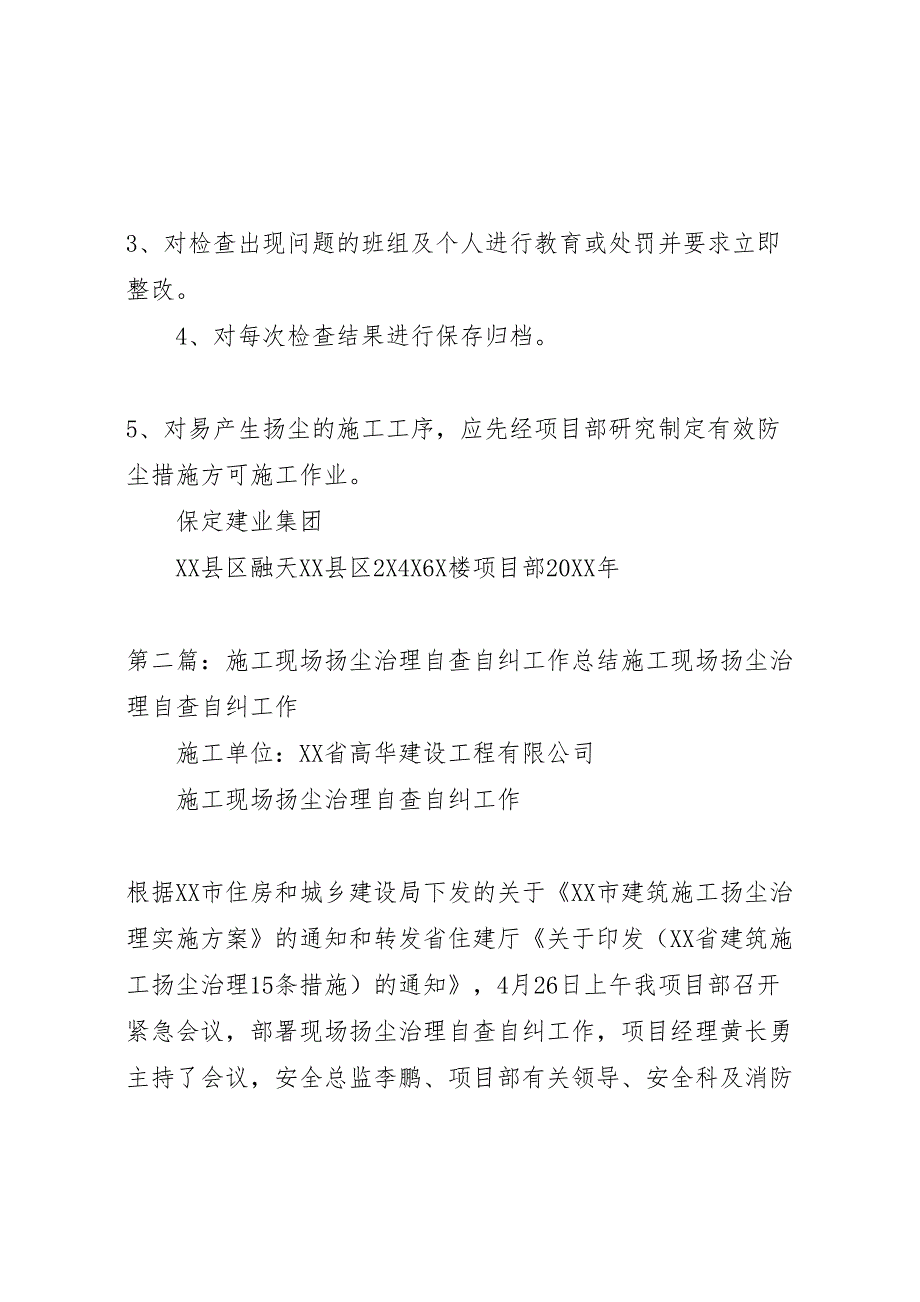 3、对检查出现问题的班组及个人进行教育或处罚并要求立即整改。

4、对每次检查结果进行保存归档。

5、对易产生扬尘的施工工序，应先经项目部研究制定有效防尘措施方可施工作业。

保定建业集团

XX县区融天XX县区2X4X6X楼项目部20XX年

第二篇：施工现场扬尘治理自查自纠工作总结施工现场扬尘治理自查自纠工作

施工单位：XX省高华建设工程有限公司

施工现场扬尘治理自查自纠工作

根据XX市住房和城乡建设局下发的关于《XX市建筑施工扬尘治理实施方案》的通知和转发省住建厅《关于印发（XX省建筑施工扬尘治理15条措施）的通知》，4月26日上午我项目部召开紧急会议，部署现场扬尘治理自查自纠工作，项目经理黄长勇主持了会议，安全总监李鹏、项目部有关领导、安全科及消防